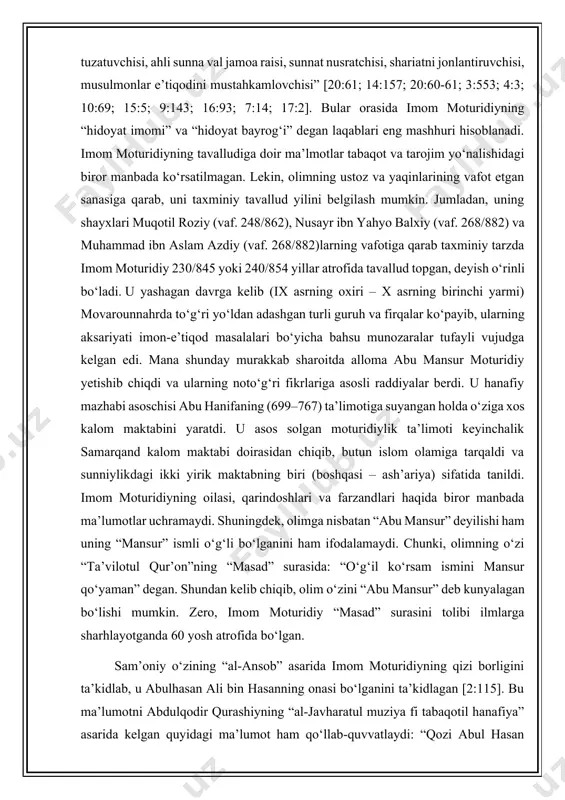 tuzatuvchisi, ahli sunna val jamoa raisi, sunnat nusratchisi, shariatni jonlantiruvchisi, musulmonlar e’tiqodini mustahkamlovchisi” [20:61; 14:157; 20:60-61; 3:553; 4:3; 10:69; 15:5; 9:143; 16:93; 7:14; 17:2]. Bular orasida Imom Moturidiyning “hidoyat imomi” va “hidoyat bayrog‘i” degan laqablari eng mashhuri hisoblanadi. Imom Moturidiyning tavalludiga doir ma’lmotlar tabaqot va tarojim yo‘nalishidagi biror manbada ko‘rsatilmagan. Lekin, olimning ustoz va yaqinlarining vafot etgan sanasiga qarab, uni taxminiy tavallud yilini belgilash mumkin. Jumladan, uning shayxlari Muqotil Roziy (vaf. 248/862), Nusayr ibn Yahyo Balxiy (vaf. 268/882) va Muhammad ibn Aslam Azdiy (vaf. 268/882)larning vafotiga qarab taxminiy tarzda Imom Moturidiy 230/845 yoki 240/854 yillar atrofida tavallud topgan, deyish o‘rinli bo‘ladi. U yashagan davrga kelib (IX asrning oxiri – X asrning birinchi yarmi) Movarounnahrda to‘g‘ri yo‘ldan adashgan turli guruh va firqalar ko‘payib, ularning aksariyati imon-e’tiqod masalalari bo‘yicha bahsu munozaralar tufayli vujudga kelgan edi. Mana shunday murakkab sharoitda alloma Abu Mansur Moturidiy yetishib chiqdi va ularning noto‘g‘ri fikrlariga asosli raddiyalar berdi. U hanafiy mazhabi asoschisi Abu Hanifaning (699–767) ta’limotiga suyangan holda o‘ziga xos kalom maktabini yaratdi. U asos solgan moturidiylik ta’limoti keyinchalik Samarqand kalom maktabi doirasidan chiqib, butun islom olamiga tarqaldi va sunniylikdagi ikki yirik maktabning biri (boshqasi – ash’ariya) sifatida tanildi. Imom Moturidiyning oilasi, qarindoshlari va farzandlari haqida biror manbada ma’lumotlar uchramaydi. Shuningdek, olimga nisbatan “Abu Mansur” deyilishi ham uning “Mansur” ismli o‘g‘li bo‘lganini ham ifodalamaydi. Chunki, olimning o‘zi “Ta’vilotul Qur’on”ning “Masad” surasida: “O‘g‘il ko‘rsam ismini Mansur qo‘yaman” degan. Shundan kelib chiqib, olim o‘zini “Abu Mansur” deb kunyalagan bo‘lishi mumkin. Zero, Imom Moturidiy “Masad” surasini tolibi ilmlarga sharhlayotganda 60 yosh atrofida bo‘lgan.

Sam’oniy o‘zining “al-Ansob” asarida Imom Moturidiyning qizi borligini ta’kidlab, u Abulhasan Ali bin Hasanning onasi bo‘lganini ta’kidlagan [2:115]. Bu ma’lumotni Abdulqodir Qurashiyning “al-Javharatul muziya fi tabaqotil hanafiya” asarida kelgan quyidagi ma’lumot ham qo‘llab-quvvatlaydi: “Qozi Abul Hasan